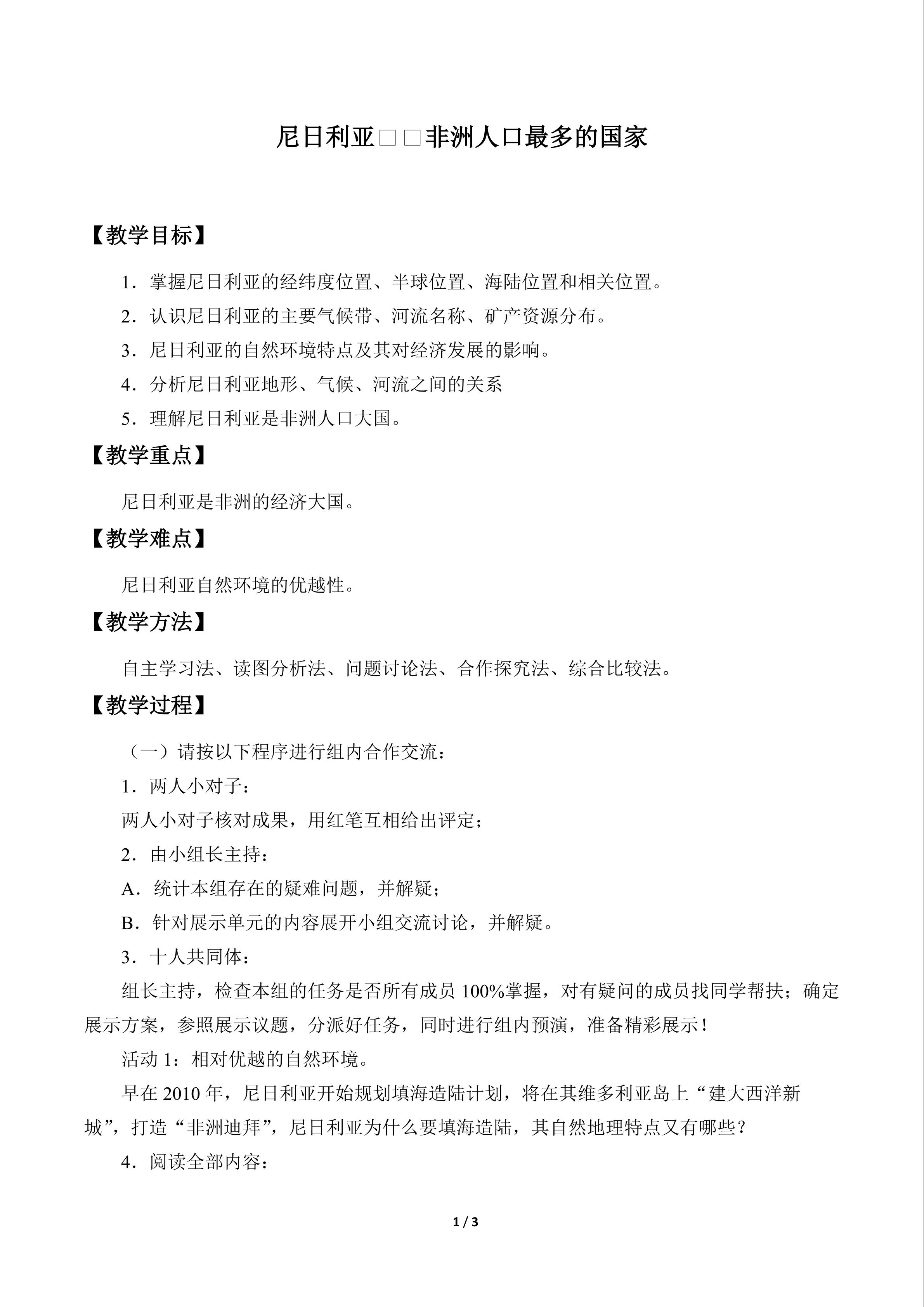 尼日利亚□□非洲人口最多的国家

【教学目标】

1．掌握尼日利亚的经纬度位置、半球位置、海陆位置和相关位置。

2．认识尼日利亚的主要气候带、河流名称、矿产资源分布。

3．尼日利亚的自然环境特点及其对经济发展的影响。

4．分析尼日利亚地形、气候、河流之间的关系

5．理解尼日利亚是非洲人口大国。

【教学重点】

尼日利亚是非洲的经济大国。

【教学难点】

尼日利亚自然环境的优越性。

【教学方法】

自主学习法、读图分析法、问题讨论法、合作探究法、综合比较法。

【教学过程】

（一）请按以下程序进行组内合作交流：

1．两人小对子：

两人小对子核对成果，用红笔互相给出评定；

2．由小组长主持：

A．统计本组存在的疑难问题，并解疑；

B．针对展示单元的内容展开小组交流讨论，并解疑。

3．十人共同体：

组长主持，检查本组的任务是否所有成员100%掌握，对有疑问的成员找同学帮扶；确定展示方案，参照展示议题，分派好任务，同时进行组内预演，准备精彩展示！

活动1：相对优越的自然环境。

早在2010年，尼日利亚开始规划填海造陆计划，将在其维多利亚岛上“建大西洋新城”，打造“非洲迪拜”，尼日利亚为什么要填海造陆，其自然地理特点又有哪些？

4．阅读全部内容：

1 / 3